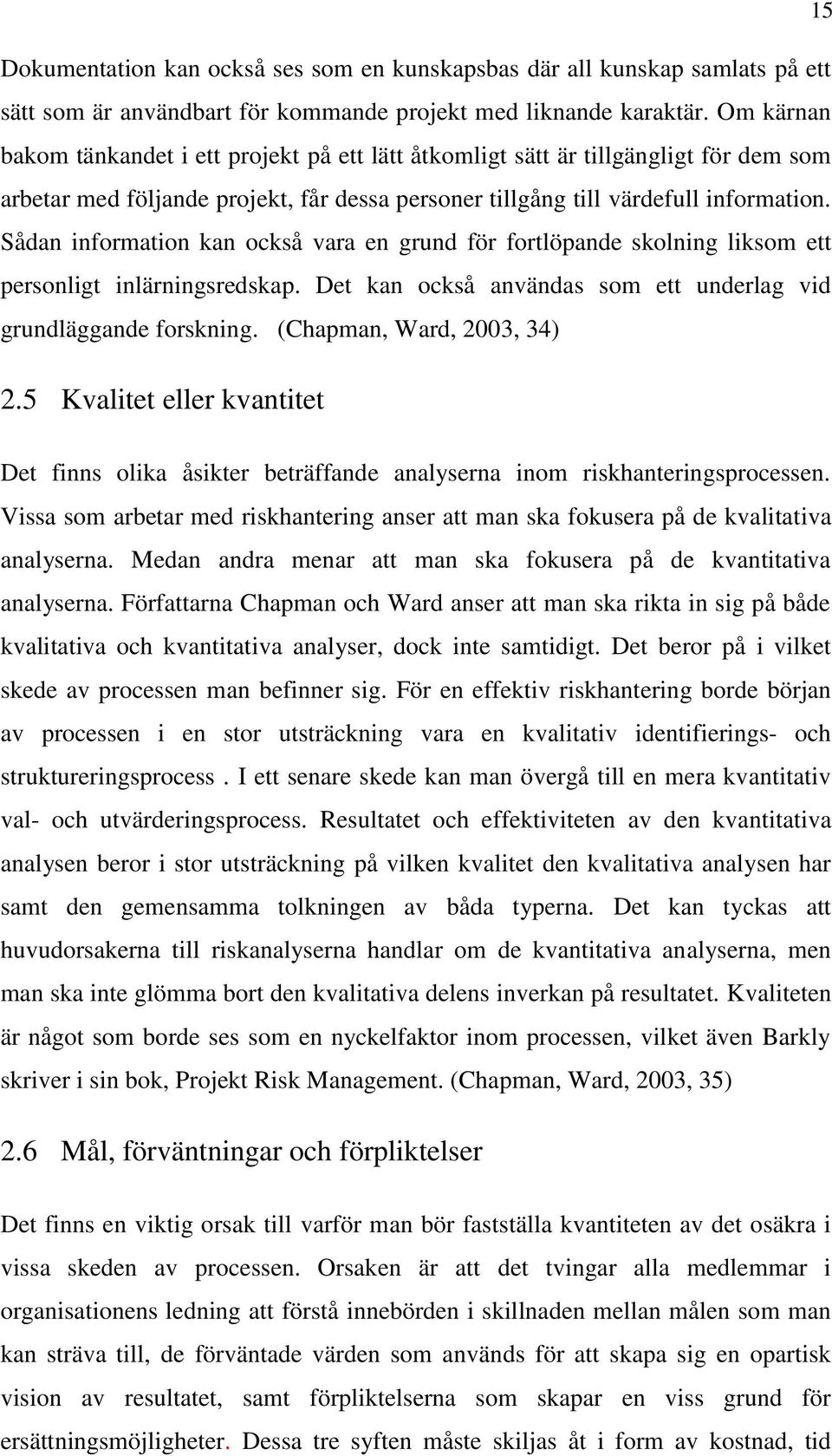 15

Dokumentation kan också ses som en kunskapsbas där all kunskap samlats på ett sätt som är användbart för kommande projekt med liknande karaktär. Om kärnan bakom tänkandet i ett projekt på ett lätt åtkomligt sätt är tillgängligt för dem som arbetar med följande projekt, får dessa personer tillgång till värdefull information. Sådan information kan också vara en grund för fortlöpande skolning liksom ett personligt inlärningsredskap. Det kan också användas som ett underlag vid grundläggande forskning. (Chapman, Ward, 2003, 34)

2.5 Kvalitet eller kvantitet

Det finns olika åsikter beträffande analyserna inom riskhanteringsprocessen. Vissa som arbetar med riskhantering anser att man ska fokusera på de kvalitativa analyserna. Medan andra menar att man ska fokusera på de kvantitativa analyserna. Författarna Chapman och Ward anser att man ska rikta in sig på både kvalitativa och kvantitativa analyser, dock inte samtidigt. Det beror på i vilket skede av processen man befinner sig. För en effektiv riskhantering borde början av processen i en stor utsträckning vara en kvalitativ identifierings- och struktureringsprocess . I ett senare skede kan man övergå till en mera kvantitativ val- och utvärderingsprocess. Resultatet och effektiviteten av den kvantitativa analysen beror i stor utsträckning på vilken kvalitet den kvalitativa analysen har samt den gemensamma tolkningen av båda typerna. Det kan tyckas att huvudorsakerna till riskanalyserna handlar om de kvantitativa analyserna, men man ska inte glömma bort den kvalitativa delens inverkan på resultatet. Kvaliteten är något som borde ses som en nyckelfaktor inom processen, vilket även Barkly skriver i sin bok, Projekt Risk Management. (Chapman, Ward, 2003, 35)

2.6 Mål, förväntningar och förpliktelser

Det finns en viktig orsak till varför man bör fastställa kvantiteten av det osäkra i vissa skeden av processen. Orsaken är att det tvingar alla medlemmar i organisationens ledning att förstå innebörden i skillnaden mellan målen som man kan sträva till, de förväntade värden som används för att skapa sig en opartisk vision av resultatet, samt förpliktelserna som skapar en viss grund för ersättningsmöjligheter. Dessa tre syften måste skiljas åt i form av kostnad, tid